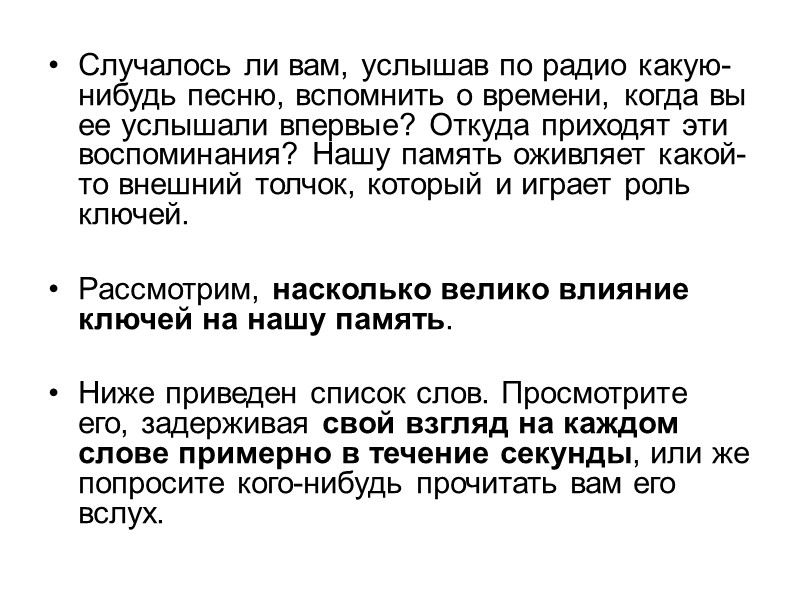 • Случалось ли вам, услышав по радио какую-нибудь песню, вспомнить о времени, когда вы ее услышали впервые? Откуда приходят эти воспоминания? Нашу память оживляет какой-то внешний толчок, который и играет роль ключей.

• Рассмотрим, насколько велико влияние ключей на нашу память.

• Ниже приведен список слов. Просмотрите его, задерживая свой взгляд на каждом слове примерно в течение секунды, или же попросите кого-нибудь прочитать вам его вслух.